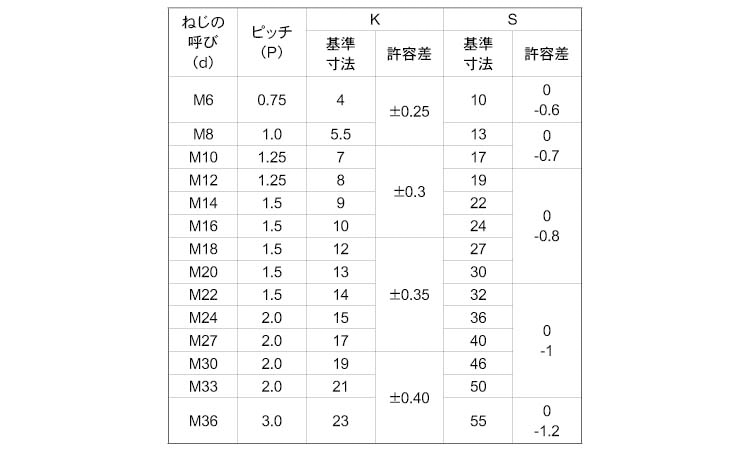 | ねじの呼び(d) | ピッチ(P) | K |  | S |  |
|---|---|---|---|---|---|
|  |  | 基準寸法 | 許容差 | 基準寸法 | 許容差 |
| M6 | 0.75 | 4 | ±0.25 | 10 | 0 -0.6 |
| M8 | 1.0 | 5.5 |  | 13 | 0 -0.7 |
| M10 | 1.25 | 7 | ±0.3 | 17 |  |
| M12 | 1.25 | 8 |  | 19 | 0 -0.8 |
| M14 | 1.5 | 9 |  | 22 |  |
| M16 | 1.5 | 10 |  | 24 |  |
| M18 | 1.5 | 12 | ±0.35 | 27 |  |
| M20 | 1.5 | 13 |  | 30 |  |
| M22 | 1.5 | 14 |  | 32 | 0 -1 |
| M24 | 2.0 | 15 |  | 36 |  |
| M27 | 2.0 | 17 |  | 40 |  |
| M30 | 2.0 | 19 | ±0.40 | 46 |  |
| M33 | 2.0 | 21 |  | 50 |  |
| M36 | 3.0 | 23 |  | 55 | 0 -1.2 |